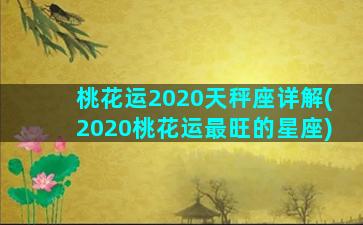 桃花运2020天秤座详解(2020桃花运最旺的星座)